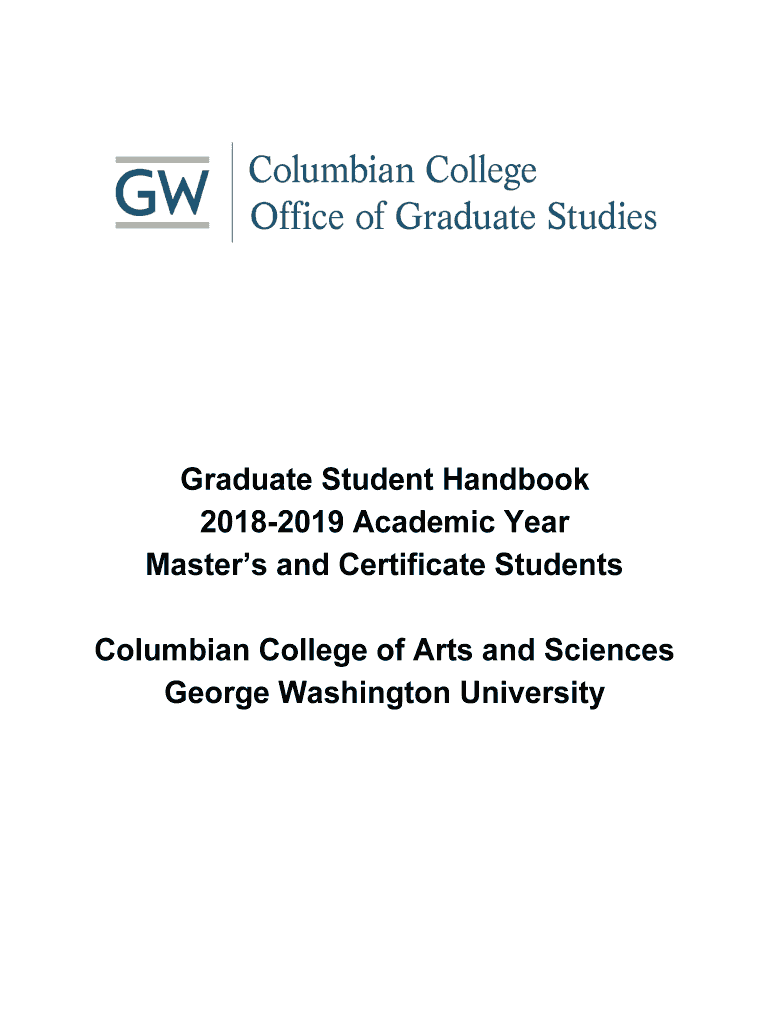 GW
Columbian College
Office of Graduate Studies

Graduate Student Handbook
2018-2019 Academic Year
Master's and Certificate Students

Columbian College of Arts and Sciences
George Washington University